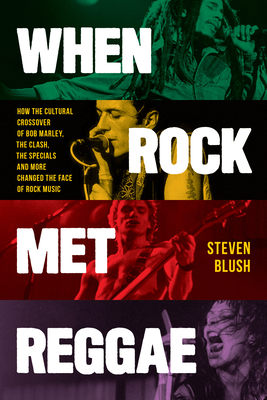 WHEN

HOW THE CULTURAL CROSSOVER OF BOB MARLEY, THE CLASH, THE SPECIALS AND MORE CHANGED THE FACE OF ROCK MUSIC

ROCK

MET

STEVEN BLUSH

REGGAE